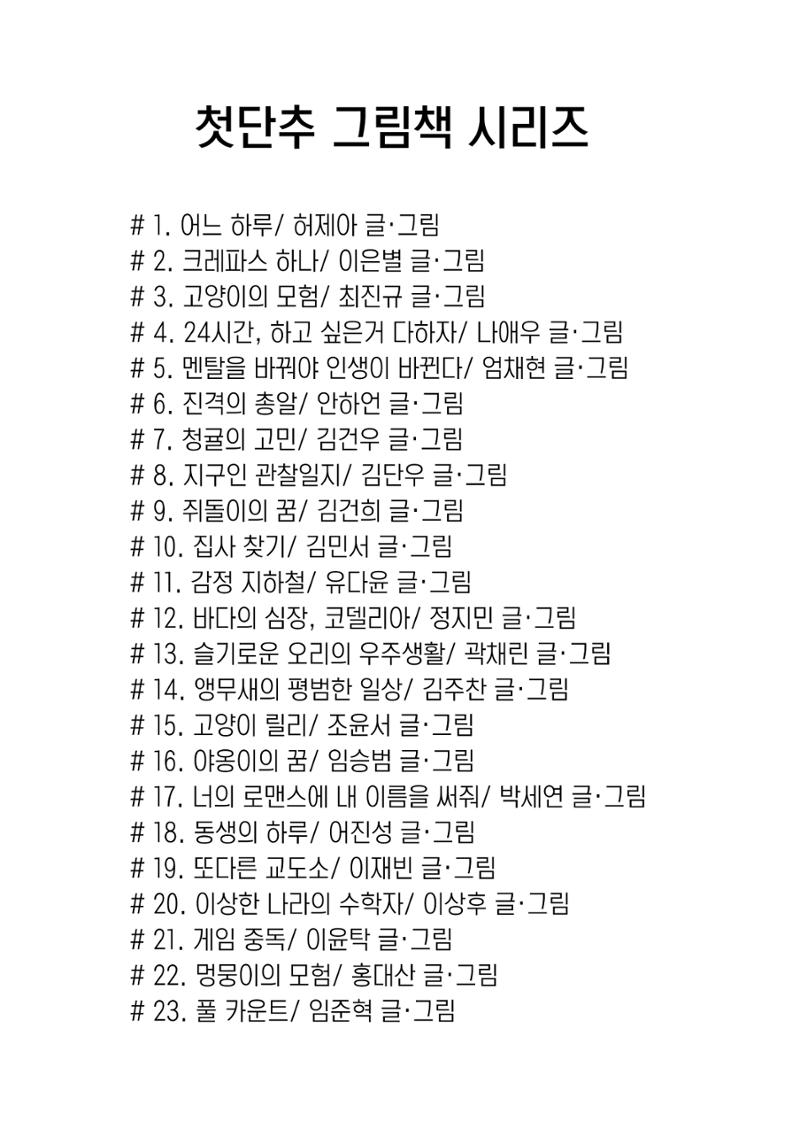 첫단추 그림책 시리즈

# 1. 어느 하루/ 허제아 글·그림
# 2. 크레파스 하나/ 이은별 글·그림
# 3. 고양이의 모험/ 최진규 글·그림
# 4. 24시간, 하고 싶은거 다하자/ 나애우 글·그림
# 5. 멘탈을 바꿔야 인생이 바뀐다/ 엄채현 글·그림
# 6. 진격의 총알/ 안하언 글·그림
# 7. 청귤의 고민/ 김건우 글·그림
# 8. 지구인 관찰일지/ 김단우 글·그림
# 9. 쥐돌이의 꿈/ 김건희 글·그림
# 10. 집사 찾기/ 김민서 글·그림
# 11. 감정 지하철/ 유다윤 글·그림
# 12. 바다의 심장, 코델리아/ 정지민 글·그림
# 13. 슬기로운 오리의 우주생활/ 곽채린 글·그림
# 14. 앵무새의 평범한 일상/ 김주찬 글·그림
# 15. 고양이 릴리/ 조윤서 글·그림
# 16. 야옹이의 꿈/ 임승범 글·그림
# 17. 너의 로맨스에 내 이름을 써줘/ 박세연 글·그림
# 18. 동생의 하루/ 어진성 글·그림
# 19. 또다른 교도소/ 이재빈 글·그림
# 20. 이상한 나라의 수학자/ 이상후 글·그림
# 21. 게임 중독/ 이윤탁 글·그림
# 22. 멍뭉이의 모험/ 홍대산 글·그림
# 23. 풀 카운트/ 임준혁 글·그림